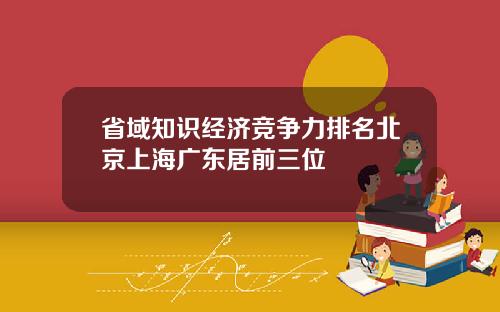 省域知识经济竞争力排名北京上海广东居前三位